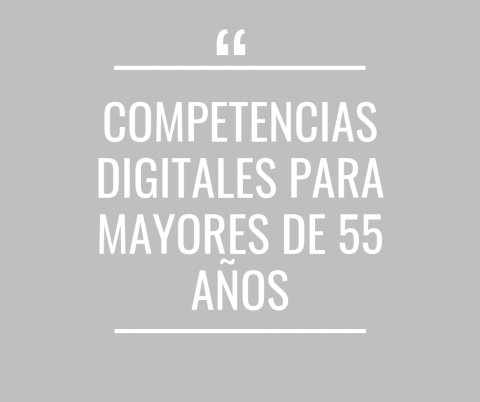 “

COMPETENCIAS DIGITALES PARA MAYORES DE 55 AÑOS